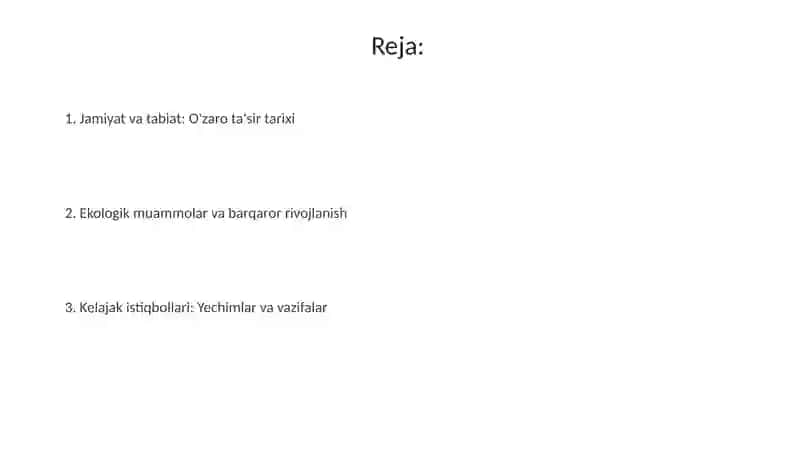 Reja:

1. Jamiyat va tabiat: O'zaro ta'sir tarixi

2. Ekologik muammolar va barqaror rivojlanish

3. Kelajak istiqbollari: Yechimlar va vazifalar